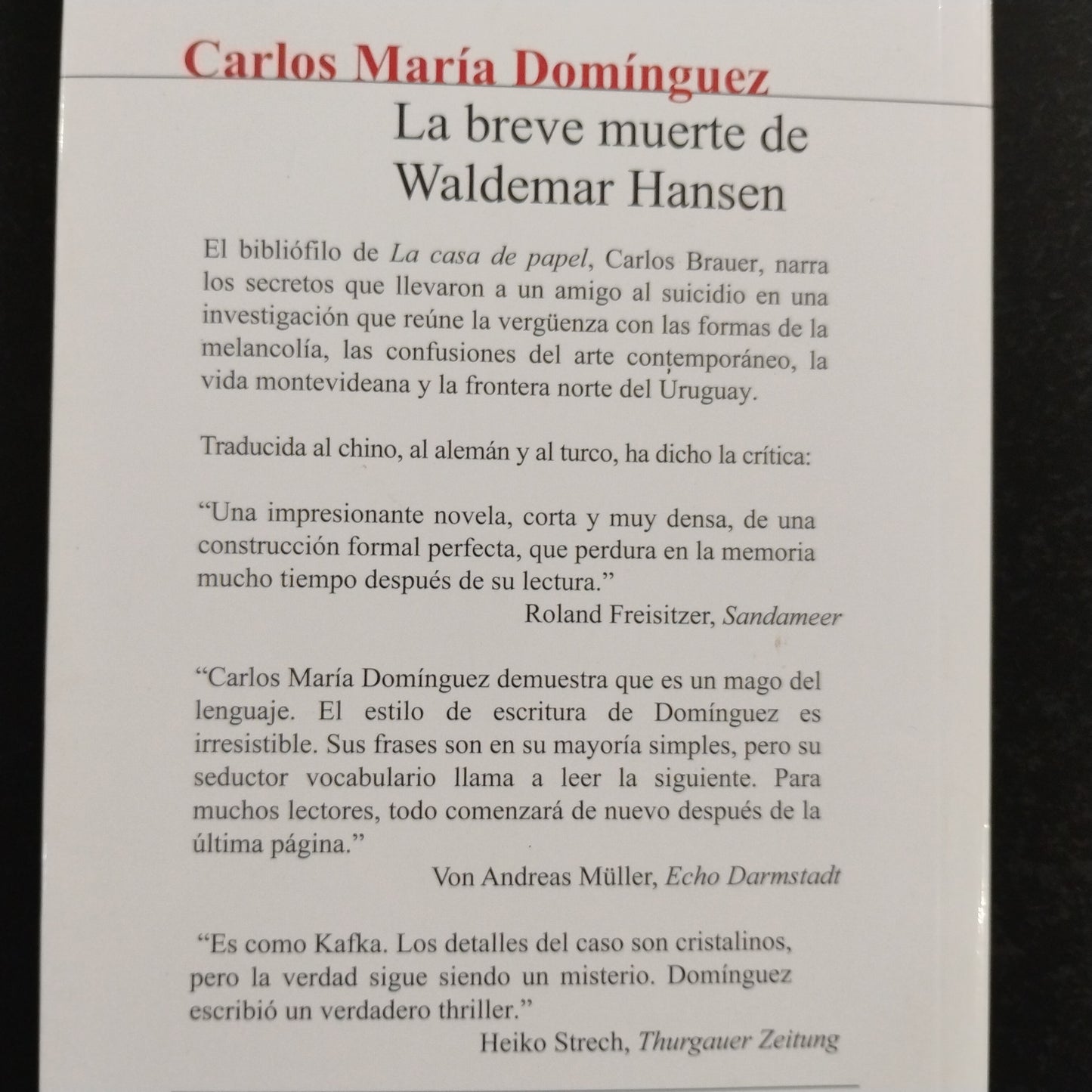 Carlos María Domínguez

La breve muerte de
Waldemar Hansen

El bibliófilo de La casa de papel, Carlos Brauer, narra los secretos que llevaron a un amigo al suicidio en una investigación que reúne la vergüenza con las formas de la melancolía, las confusiones del arte contemporáneo, la vida montevideana y la frontera norte del Uruguay.

Traducida al chino, al alemán y al turco, ha dicho la crítica:

"Una impresionante novela, corta y muy densa, de una construcción formal perfecta, que perdura en la memoria mucho tiempo después de su lectura."

Roland Freisitzer, Sandameer

"Carlos María Domínguez demuestra que es un mago del lenguaje. El estilo de escritura de Domínguez es irresistible. Sus frases son en su mayoría simples, pero su seductor vocabulario llama a leer la siguiente. Para muchos lectores, todo comenzará de nuevo después de la última página."

Von Andreas Müller, Echo Darmstadt

"Es como Kafka. Los detalles del caso son cristalinos, pero la verdad sigue siendo un misterio. Domínguez escribió un verdadero thriller."

Heiko Strech, Thurgauer Zeitung